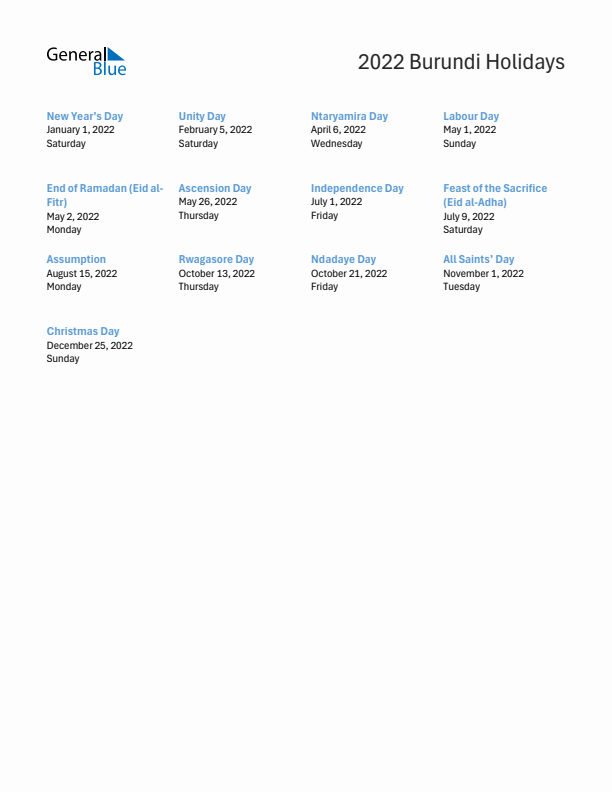 General Blue

2022 Burundi Holidays

New Year's Day
January 1, 2022
Saturday

Unity Day
February 5, 2022
Saturday

Ntaryamira Day
April 6, 2022
Wednesday

Labour Day
May 1, 2022
Sunday

End of Ramadan (Eid al-Fitr)
May 2, 2022
Monday

Ascension Day
May 26, 2022
Thursday

Independence Day
July 1, 2022
Friday

Feast of the Sacrifice (Eid al-Adha)
July 9, 2022
Saturday

Assumption
August 15, 2022
Monday

Rwagasore Day
October 13, 2022
Thursday

Ndadaye Day
October 21, 2022
Friday

All Saints' Day
November 1, 2022
Tuesday

Christmas Day
December 25, 2022
Sunday